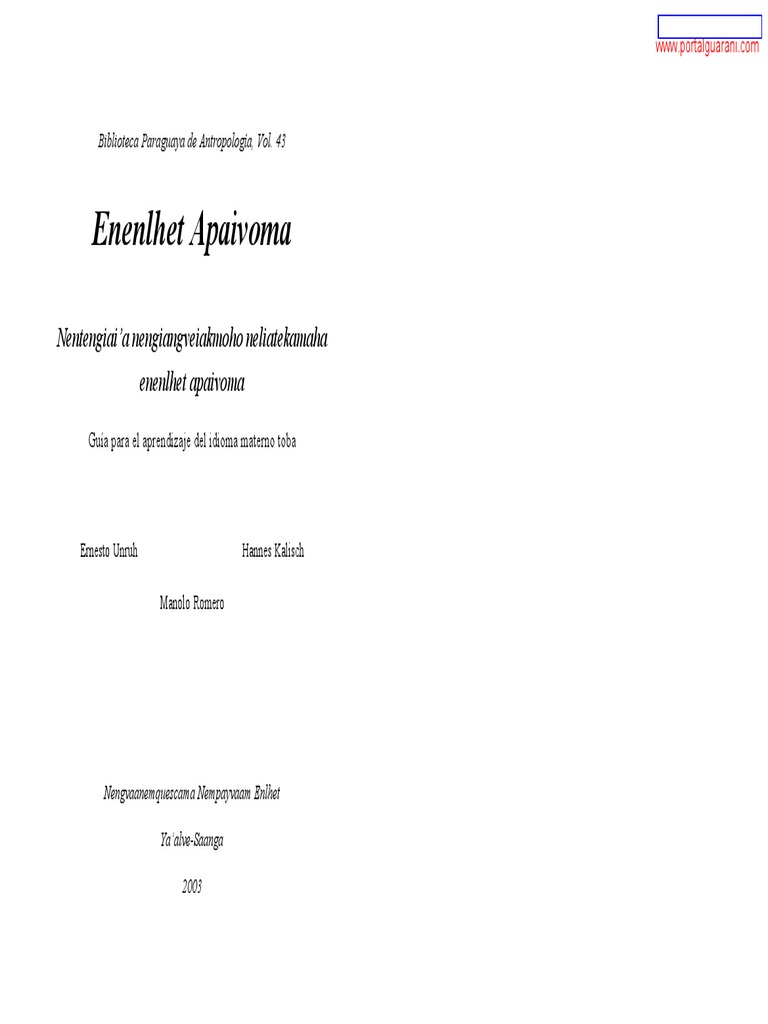 www.portalguarani.com

Biblioteca Paraguaya de Antropología, Vol. 43

Enenlhet Apaivoma

Nentengiai'a nengiangveiakmoho neliatekamaha enenlhet apaivoma

Guía para el aprendizaje del idioma materno toba

Ernesto Unruh

Hannes Kalisch

Manolo Romero

Nengvaanemquescama Nempayvaam Enlhet

Ya'alve-Saanga

2003